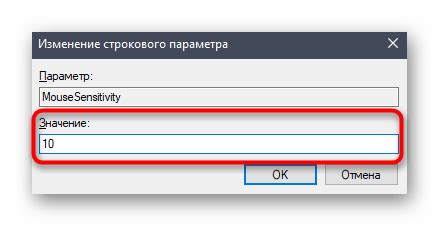 Изменение строкового параметра

Параметр:

MouseSensitivity

Значение:

10

OK

Отмена